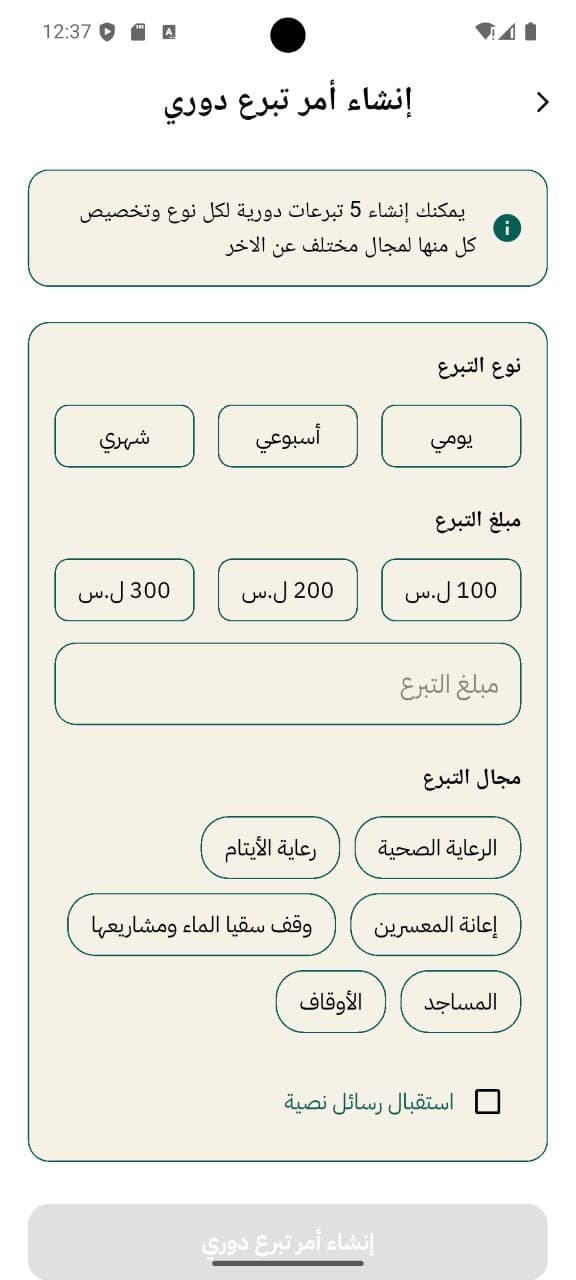 12:37

إنشاء أمر تبرع دوري

يمكنك إنشاء 5 تبرعات دورية لكل نوع وتخصيص كل منها لمجال مختلف عن الاخر

نوع التبرع

يومي أسبوعي شهري

مبلغ التبرع

100 ل.س 200 ل.س 300 ل.س

مبلغ التبرع

مجال التبرع

الرعاية الصحية رعاية الأيتام

إعانة المعسرين وقف سقيا الماء ومشاريعها

المساجد الأوقاف

استقبال رسائل نصية

إنشاء أمر تبرع دوري